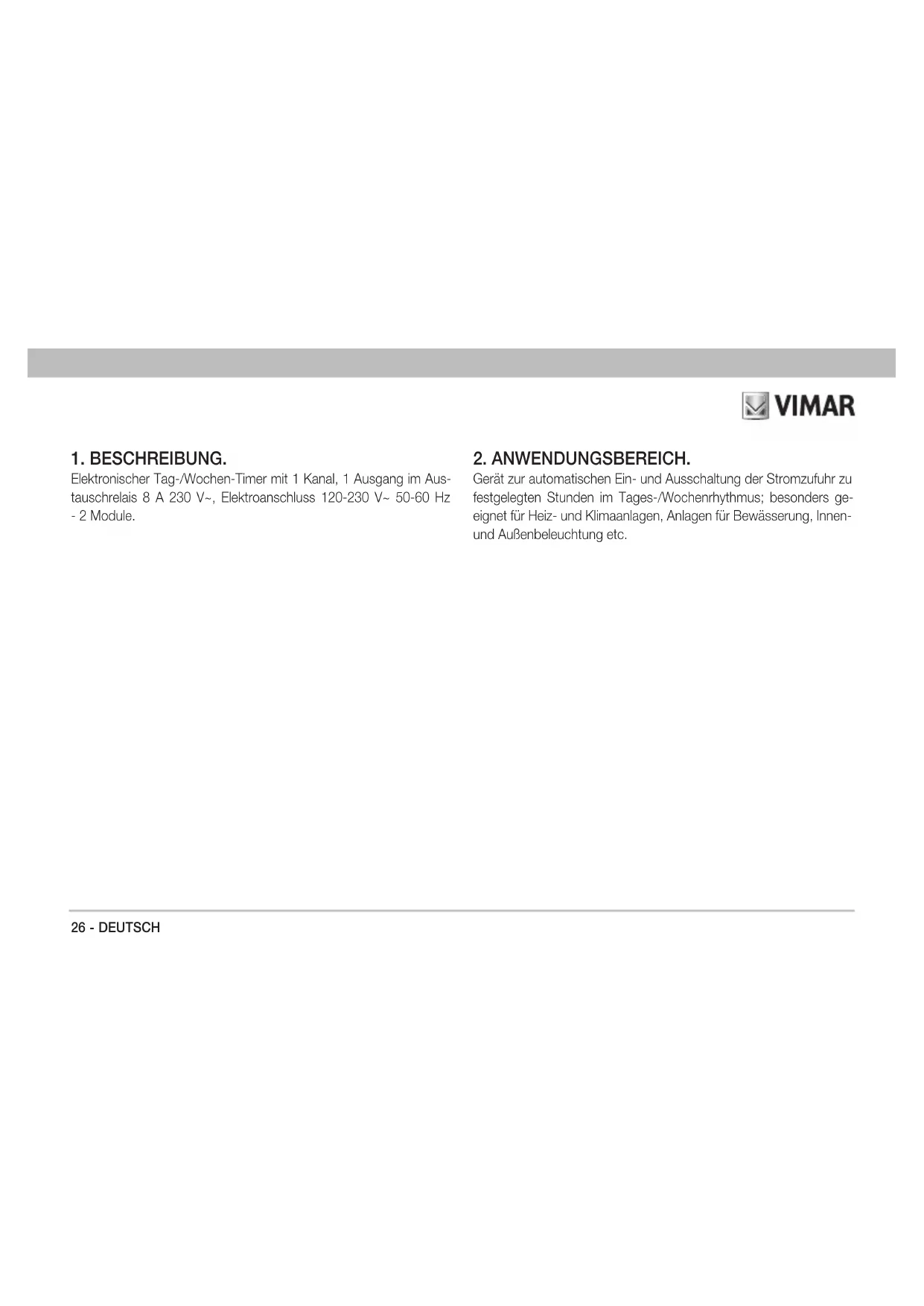 VIMAR

1. BESCHREIBUNG.

Elektronischer Tag-/Wochen-Timer mit 1 Kanal, 1 Ausgang im Austauschrelais 8 A 230 V~, Elektroanschluss 120-230 V~ 50-60 Hz - 2 Module.

2. ANWENDUNGSBEREICH.

Gerät zur automatischen Ein- und Ausschaltung der Stromzufuhr zu festgelegten Stunden im Tages-/Wochenrhythmus; besonders geeignet für Heiz- und Klimaanlagen, Anlagen für Bewässerung, Innen- und Außenbeleuchtung etc.

26 - DEUTSCH